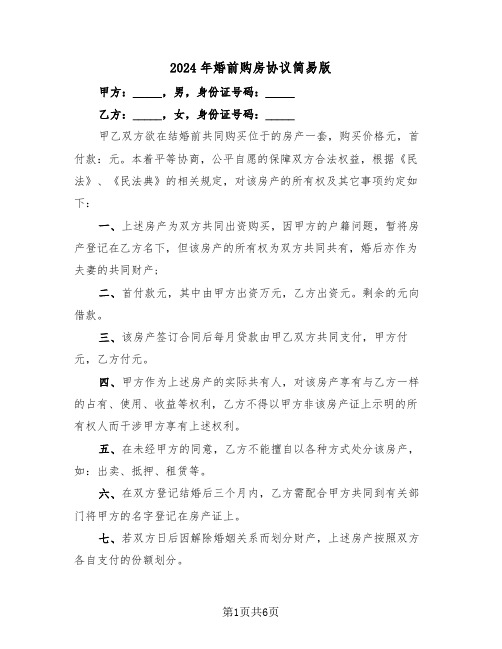 2024年婚前购房协议简易版

甲方：_____，男，身份证号码：_____

乙方：_____，女，身份证号码：_____

甲乙双方欲在结婚前共同购买位于的房产一套，购买价格元，首付款：元。本着平等协商，公平自愿的保障双方合法权益，根据《民法》、《民法典》的相关规定，对该房产的所有权及其它事项约定如下：

一、上述房产为双方共同出资购买，因甲方的户籍问题，暂将房产登记在乙方名下，但该房产的所有权为双方共同共有，婚后亦作为夫妻的共同财产；

二、首付款元，其中由甲方出资万元，乙方出资元。剩余的元向借款。

三、该房产签订合同后每月贷款由甲乙双方共同支付，甲方付元，乙方付元。

四、甲方作为上述房产的实际共有人，对该房产享有与乙方一样的占有、使用、收益等权利，乙方不得以甲方非该房产证上示明的所有权人而干涉甲方享有上述权利。

五、在未经甲方的同意，乙方不能擅自以各种方式处分该房产，如：出卖、抵押、租赁等。

六、在双方登记结婚后三个月内，乙方需配合甲方共同到有关部门将甲方的名字登记在房产证上。

七、若双方日后因解除婚姻关系而划分财产，上述房产按照双方各自支付的份额划分。

第1页共6页